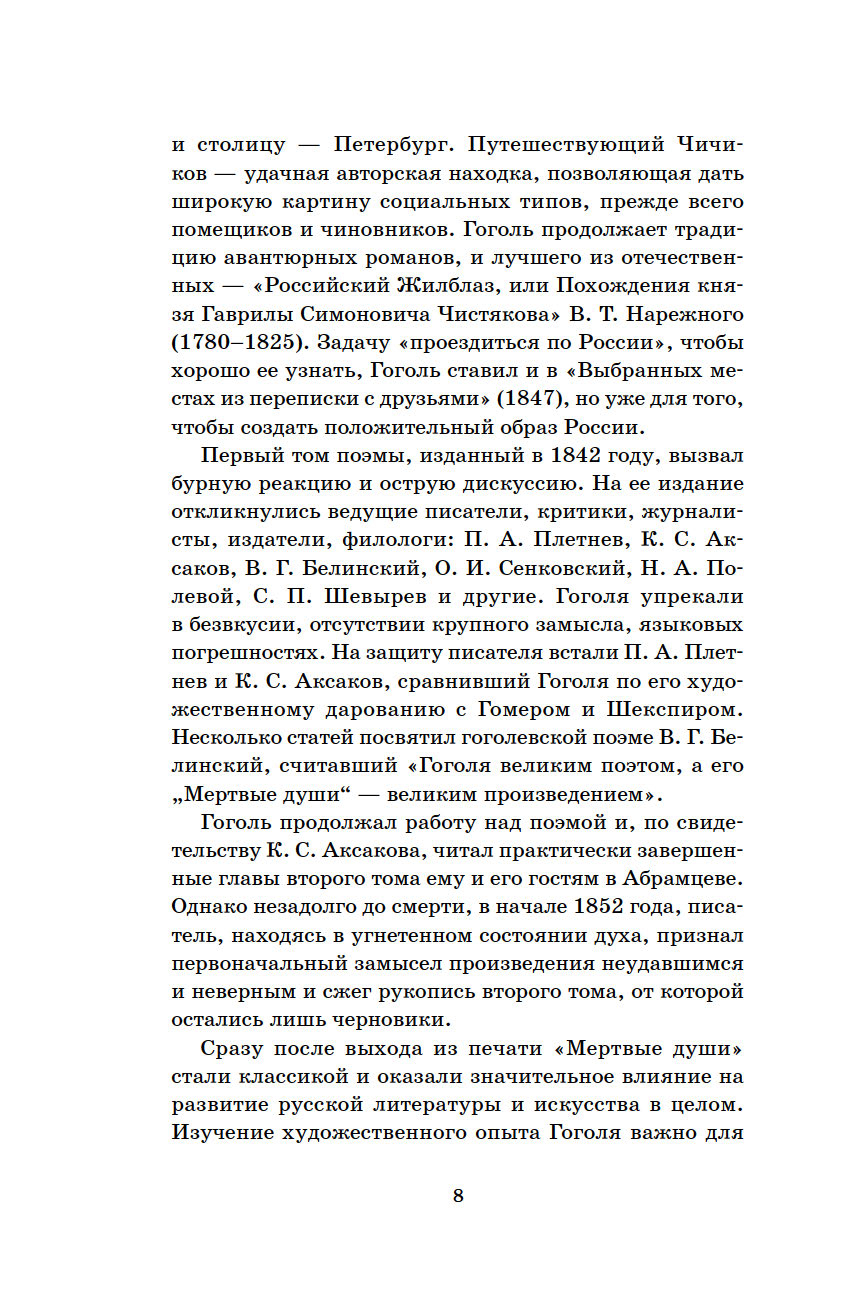 и столицу — Петербург. Путешествующий Чичиков — удачная авторская находка, позволяющая дать широкую картину социальных типов, прежде всего помещиков и чиновников. Гоголь продолжает традицию авантюрных романов, и лучшего из отечественных — «Российский Жилблаз, или Похождения князя Гаврилы Симоновича Чистякова» В. Т. Нарежного (1780–1825). Задачу «проездиться по России», чтобы хорошо ее узнать, Гоголь ставил и в «Выбранных местах из переписки с друзьями» (1847), но уже для того, чтобы создать положительный образ России.

Первый том поэмы, изданный в 1842 году, вызвал бурную реакцию и острую дискуссию. На ее издание откликнулись ведущие писатели, критики, журналисты, издатели, филологи: П. А. Плетнев, К. С. Аксаков, В. Г. Белинский, О. И. Сенковский, Н. А. Полевой, С. П. Шевырев и другие. Гоголя упрекали в безвкусии, отсутствии крупного замысла, языковых погрешностях. На защиту писателя встали П. А. Плетнев и К. С. Аксаков, сравнивший Гоголя по его художественному дарованию с Гомером и Шекспиром. Несколько статей посвятил гоголевской поэме В. Г. Белинский, считавший «Гоголя великим поэтом, а его „Мертвые души“ — великим произведением».

Гоголь продолжал работу над поэмой и, по свидетельству К. С. Аксакова, читал практически завершенные главы второго тома ему и его гостям в Абрамцеве. Однако незадолго до смерти, в начале 1852 года, писатель, находясь в угнетенном состоянии духа, признал первоначальный замысел произведения неудавшимся и неверным и сжег рукопись второго тома, от которой остались лишь черновики.

Сразу после выхода из печати «Мертвые души» стали классикой и оказали значительное влияние на развитие русской литературы и искусства в целом. Изучение художественного опыта Гоголя важно для

8